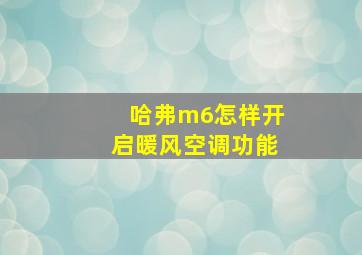 哈弗m6怎样开启暖风空调功能